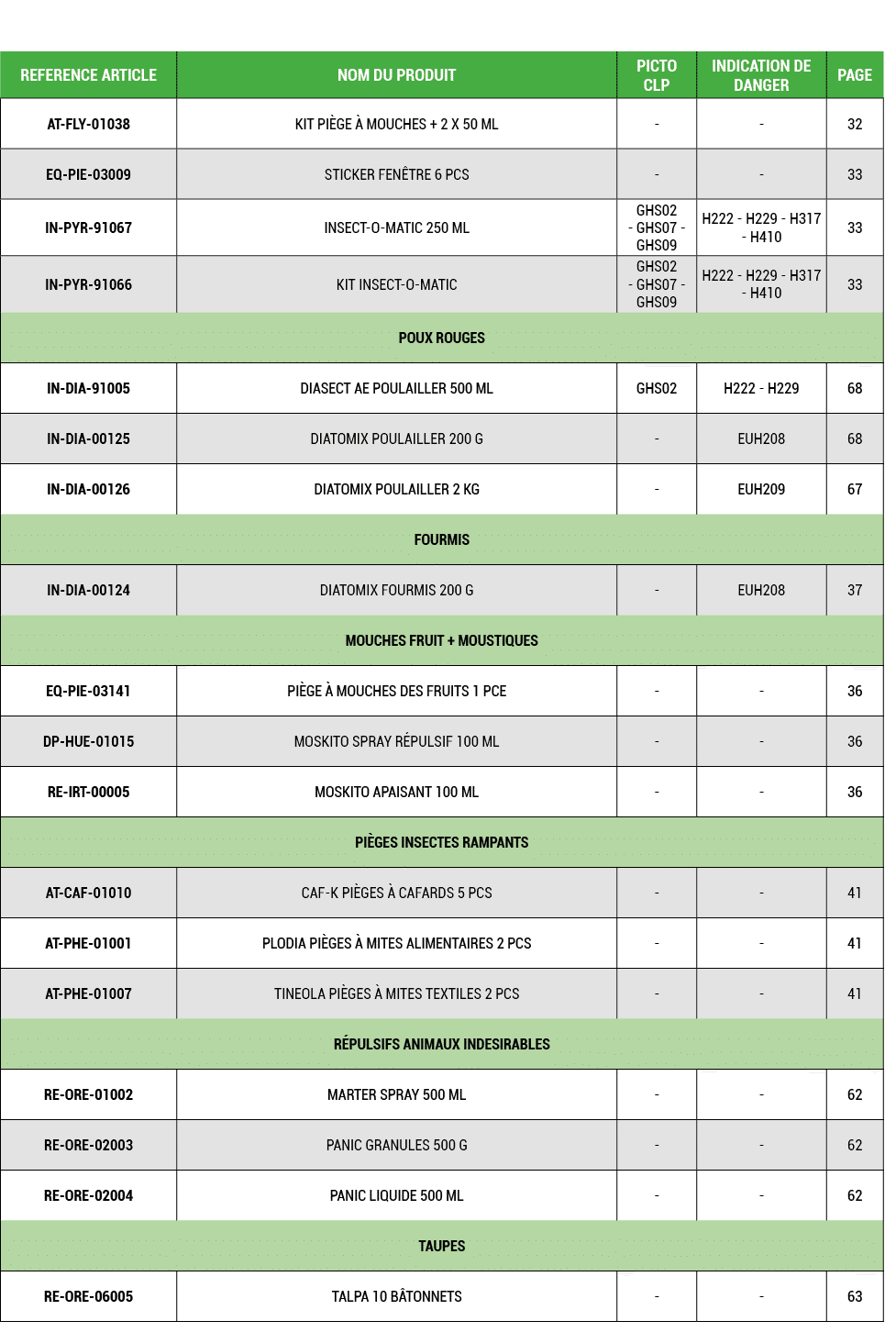 | REFERENCE ARTICLE | NOM DU PRODUIT | PICTO CLP | INDICATION DE DANGER | PAGE |
|---|---|---|---|---|
| AT-FLY-01038 | KIT PIÈGE À MOUCHES + 2 X 50 ML | - | - | 32 |
| EQ-PIE-03009 | STICKER FENÊTRE 6 PCS | - | - | 33 |
| IN-PYR-91067 | INSECT-O-MATIC 250 ML | GHS02 - GHS07 - GHS09 | H222 - H229 - H317 - H410 | 33 |
| IN-PYR-91066 | KIT INSECT-O-MATIC | GHS02 - GHS07 - GHS09 | H222 - H229 - H317 - H410 | 33 |
| POUX ROUGES | | | | |
| IN-DIA-91005 | DIASECT AE POULAILLER 500 ML | GHS02 | H222 - H229 | 68 |
| IN-DIA-00125 | DIATOMIX POULAILLER 200 G | - | EUH208 | 68 |
| IN-DIA-00126 | DIATOMIX POULAILLER 2 KG | - | EUH209 | 67 |
| FOURMIS | | | | |
| IN-DIA-00124 | DIATOMIX FOURMIS 200 G | - | EUH208 | 37 |
| MOUCHES FRUIT + MOUSTIQUES | | | | |
| EQ-PIE-03141 | PIÈGE À MOUCHES DES FRUITS 1 PCE | - | - | 36 |
| DP-HUE-01015 | MOSKITO SPRAY RÉPULSIF 100 ML | - | - | 36 |
| RE-IRT-00005 | MOSKITO APAISANT 100 ML | - | - | 36 |
| PIÈGES INSECTES RAMPANTS | | | | |
| AT-CAF-01010 | CAF-K PIÈGES À CAFARDS 5 PCS | - | - | 41 |
| AT-PHE-01001 | PLODIA PIÈGES À MITES ALIMENTAIRES 2 PCS | - | - | 41 |
| AT-PHE-01007 | TINEOLA PIÈGES À MITES TEXTILES 2 PCS | - | - | 41 |
| RÉPULSIFS ANIMAUX INDESIRABLES | | | | |
| RE-ORE-01002 | MARTER SPRAY 500 ML | - | - | 62 |
| RE-ORE-02003 | PANIC GRANULES 500 G | - | - | 62 |
| RE-ORE-02004 | PANIC LIQUIDE 500 ML | - | - | 62 |
| TAUPES | | | | |
| RE-ORE-06005 | TALPA 10 BÂTONNETS | - | - | 63 |